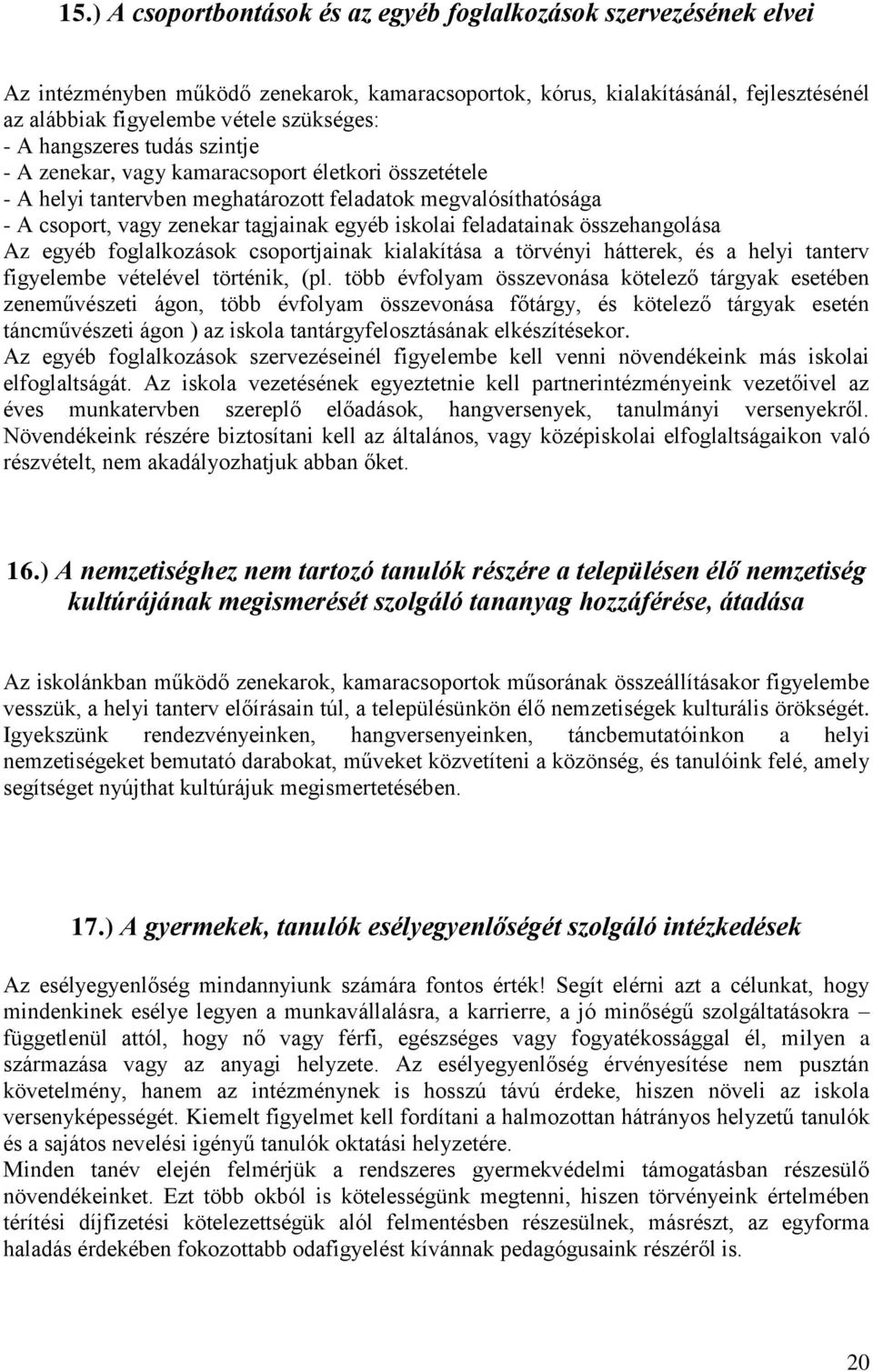 15.) A csoportbontások és az egyéb foglalkozások szervezésének elvei

Az intézményben működő zenekarok, kamaracsoportok, kórus, kialakításánál, fejlesztésénél az alábbiak figyelembe vétele szükséges:
- A hangszeres tudás szintje
- A zenekar, vagy kamaracsoport életkori összetétele
- A helyi tantervben meghatározott feladatok megvalósíthatósága
- A csoport, vagy zenekar tagjainak egyéb iskolai feladatainak összehangolása
Az egyéb foglalkozások csoportjainak kialakítása a törvényi hátterek, és a helyi tanterv figyelembe vételével történik, (pl. több évfolyam összevonása kötelező tárgyak esetében zeneművészeti ágon, több évfolyam összevonása főtárgy, és kötelező tárgyak esetén táncművészeti ágon ) az iskola tantárgyfelosztásának elkészítésekor.
Az egyéb foglalkozások szervezéseinél figyelembe kell venni növendékeink más iskolai elfoglaltságát. Az iskola vezetésének egyeztetnie kell partnerintézményeink vezetőivel az éves munkatervben szereplő előadások, hangversenyek, tanulmányi versenyekről. Növendékeink részére biztosítani kell az általános, vagy középiskolai elfoglaltságaikon való részvételt, nem akadályozhatjuk abban őket.

16.) A nemzetiséghez nem tartozó tanulók részére a településen élő nemzetiség kultúrájának megismerését szolgáló tananyag hozzáférése, átadása

Az iskolánkban működő zenekarok, kamaracsoportok műsorának összeállításakor figyelembe vesszük, a helyi tanterv előírásain túl, a településünkön élő nemzetiségek kulturális örökségét. Igyekszünk rendezvényeinken, hangversenyeinken, táncbemutatóinkon a helyi nemzetiségeket bemutató darabokat, műveket közvetíteni a közönség, és tanulóink felé, amely segítséget nyújthat kultúrájuk megismertetésében.

17.) A gyermekek, tanulók esélyegyenlőségét szolgáló intézkedések

Az esélyegyenlőség mindannyiunk számára fontos érték! Segít elérni azt a célunkat, hogy mindenkinek esélye legyen a munkavállalásra, a karrierre, a jó minőségű szolgáltatásokra – függetlenül attól, hogy nő vagy férfi, egészséges vagy fogyatékossággal él, milyen a származása vagy az anyagi helyzete. Az esélyegyenlőség érvényesítése nem pusztán követelmény, hanem az intézménynek is hosszú távú érdeke, hiszen növeli az iskola versenyképességét. Kiemelt figyelmet kell fordítani a halmozottan hátrányos helyzetű tanulók és a sajátos nevelési igényű tanulók oktatási helyzetére.
Minden tanév elején felmérjük a rendszeres gyermekvédelmi támogatásban részesülő növendékeinket. Ezt több okból is kötelességünk megtenni, hiszen törvényeink értelmében térítési díjfizetési kötelezettségük alól felmentésben részesülnek, másrészt, az egyforma haladás érdekében fokozottabb odafigyelést kívánnak pedagógusaink részéről is.

20